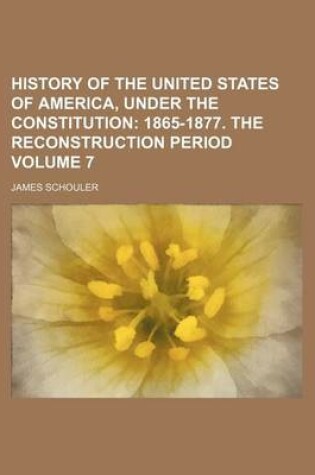 HISTORY OF THE UNITED STATES OF AMERICA, UNDER THE CONSTITUTION: 1865-1877. THE RECONSTRUCTION PERIOD VOLUME 7

JAMES SCHOULER